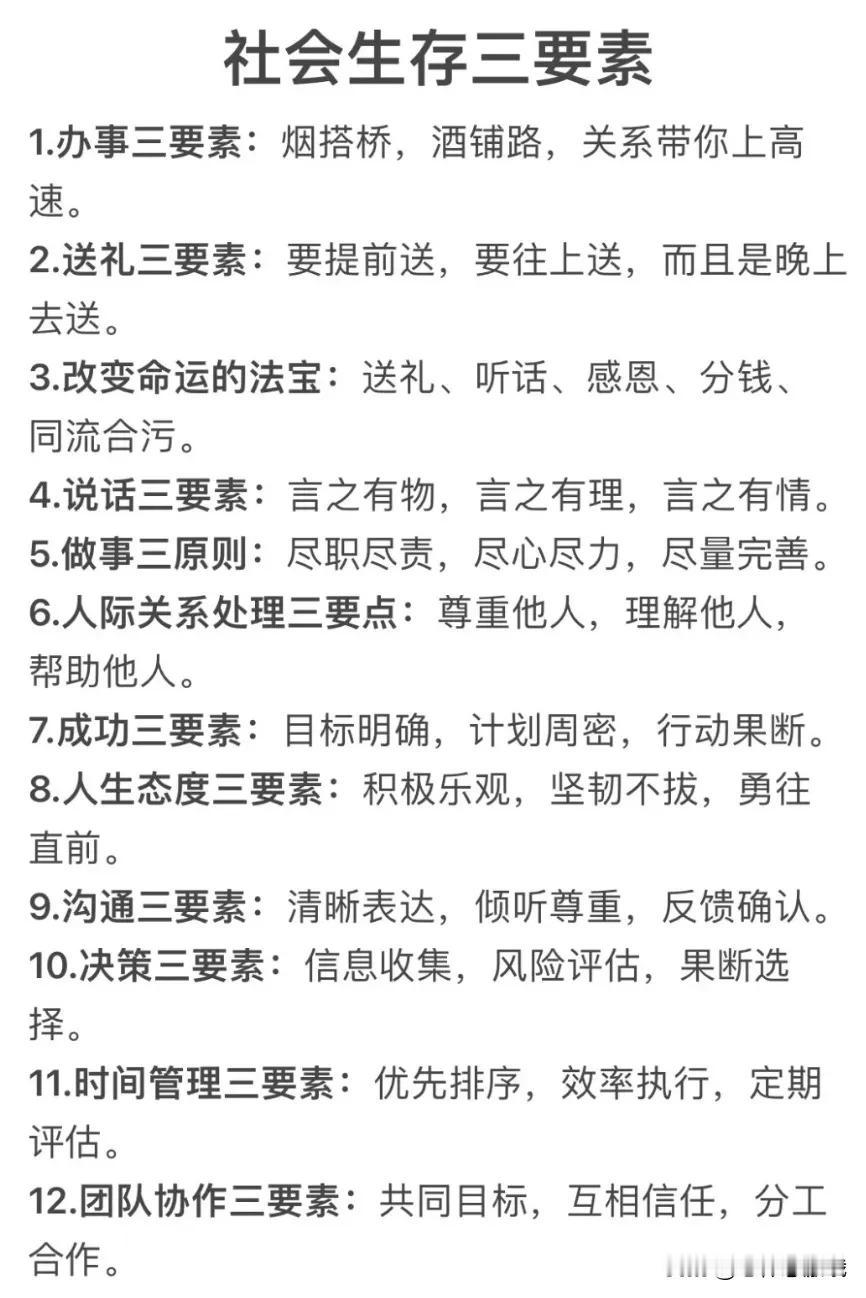 社会生存三要素

1.办事三要素：烟搭桥，酒铺路，关系带你上高速。

2.送礼三要素：要提前送，要往上送，而且是晚上去送。

3.改变命运的法宝：送礼、听话、感恩、分钱、同流合污。

4.说话三要素：言之有物，言之有理，言之有情。

5.做事三原则：尽职尽责，尽心尽力，尽量完善。

6.人际关系处理三要点：尊重他人，理解他人，帮助他人。

7.成功三要素：目标明确，计划周密，行动果断。

8.人生态度三要素：积极乐观，坚韧不拔，勇往直前。

9.沟通三要素：清晰表达，倾听尊重，反馈确认。

10.决策三要素：信息收集，风险评估，果断选择。

11.时间管理三要素：优先排序，效率执行，定期评估。

12.团队协作三要素：共同目标，互相信任，分工合作。